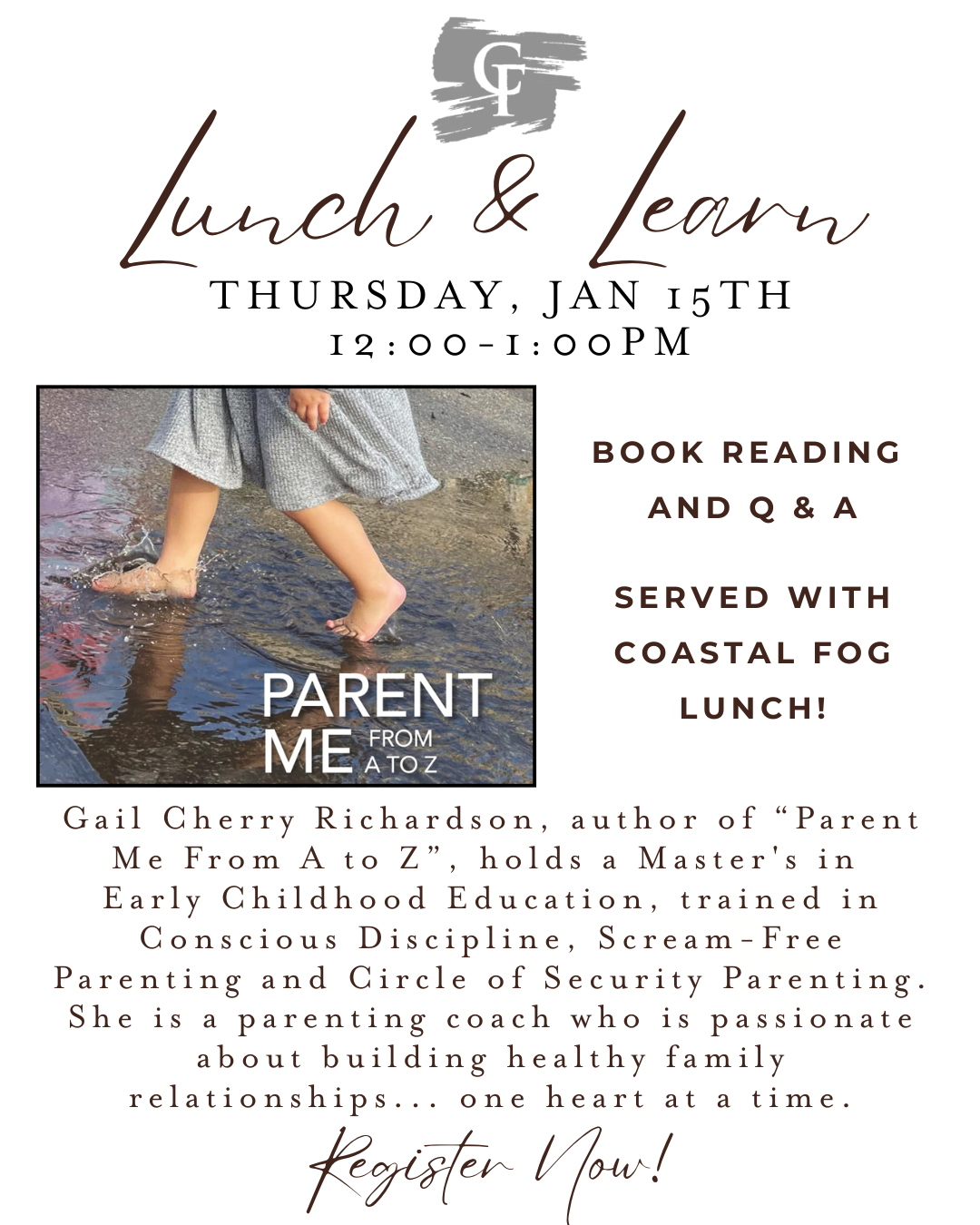 CF

Lunch & Learn

THURSDAY, JAN 15TH
12:00-1:00PM

PARENT ME FROM A TO Z

BOOK READING AND Q & A

SERVED WITH COASTAL FOG LUNCH!

Gail Cherry Richardson, author of “Parent Me From A to Z”, holds a Master's in Early Childhood Education, trained in Conscious Discipline, Scream-Free Parenting and Circle of Security Parenting. She is a parenting coach who is passionate about building healthy family relationships... one heart at a time.

Register Now!